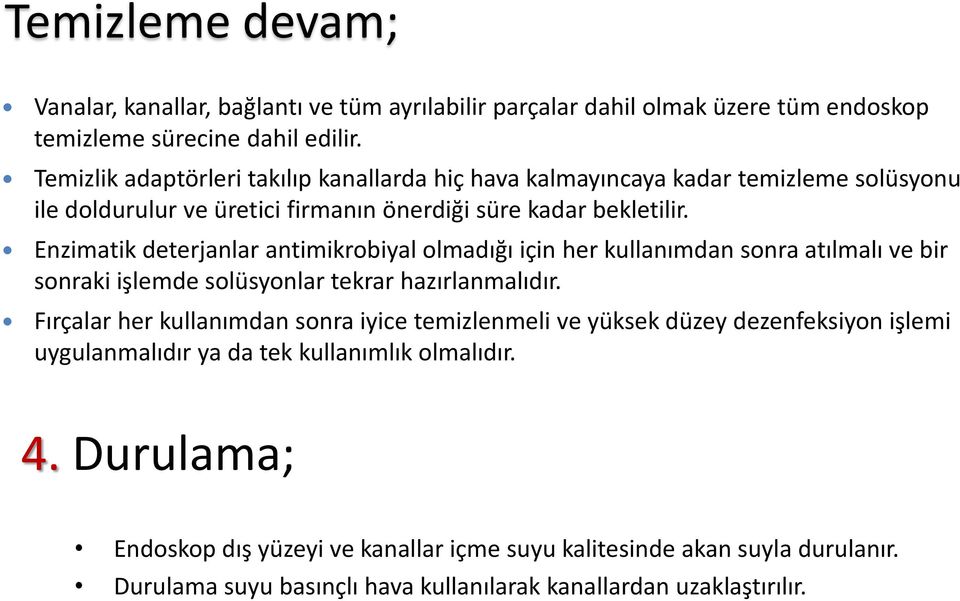 Temizleme devam;

• Vanalar, kanallar, bağlantı ve tüm ayrılabilir parçalar dahil olmak üzere tüm endoskop temizleme sürecine dahil edilir.
• Temizlik adaptörleri takılıp kanallarda hiç hava kalmayıncaya kadar temizleme solüsyonu ile doldurulur ve üretici firmanın önerdiği süre kadar bekletilir.
• Enzimatik deterjanlar antimikrobiyal olmadığı için her kullanımdan sonra atılmalı ve bir sonraki işlemde solüsyonlar tekrar hazırlanmalıdır.
• Fırçalar her kullanımdan sonra iyice temizlenmeli ve yüksek düzey dezenfeksiyon işlemi uygulanmalıdır ya da tek kullanımlık olmalıdır.

4. Durulama;

• Endoskop dış yüzeyi ve kanallar içme suyu kalitesinde akan suyla durulanır.
• Durulama suyu basınçlı hava kullanılarak kanallardan uzaklaştırılır.